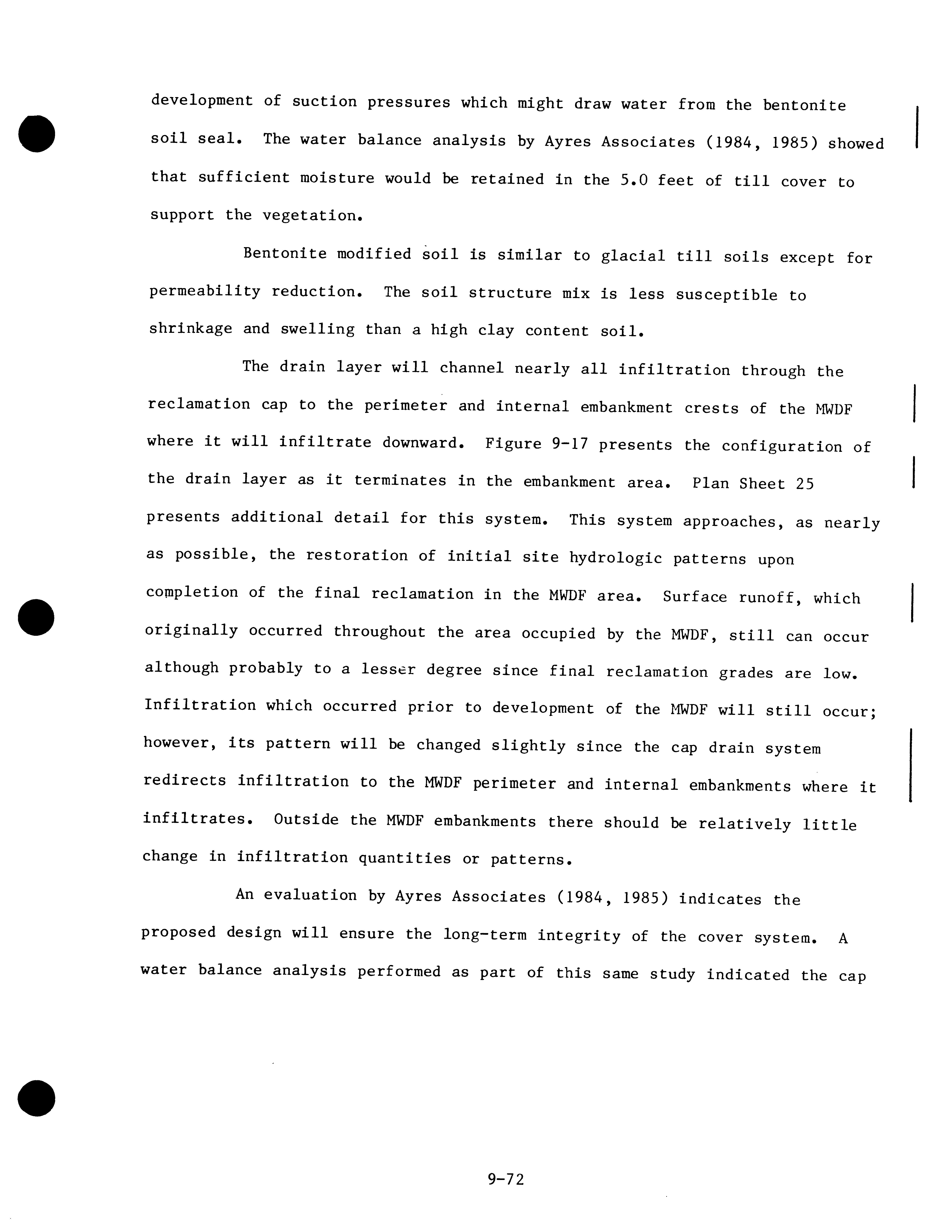 development of suction pressures which might draw water from the bentonite soil seal. The water balance analysis by Ayres Associates (1984, 1985) showed that sufficient moisture would be retained in the 5.0 feet of till cover to support the vegetation.

Bentonite modified soil is similar to glacial till soils except for permeability reduction. The soil structure mix is less susceptible to shrinkage and swelling than a high clay content soil.

The drain layer will channel nearly all infiltration through the reclamation cap to the perimeter and internal embankment crests of the MWDF where it will infiltrate downward. Figure 9-17 presents the configuration of the drain layer as it terminates in the embankment area. Plan Sheet 25 presents additional detail for this system. This system approaches, as nearly as possible, the restoration of initial site hydrologic patterns upon completion of the final reclamation in the MWDF area. Surface runoff, which originally occurred throughout the area occupied by the MWDF, still can occur although probably to a lesser degree since final reclamation grades are low. Infiltration which occurred prior to development of the MWDF will still occur; however, its pattern will be changed slightly since the cap drain system redirects infiltration to the MWDF perimeter and internal embankments where it infiltrates. Outside the MWDF embankments there should be relatively little change in infiltration quantities or patterns.

An evaluation by Ayres Associates (1984, 1985) indicates the proposed design will ensure the long-term integrity of the cover system. A water balance analysis performed as part of this same study indicated the cap

9-72